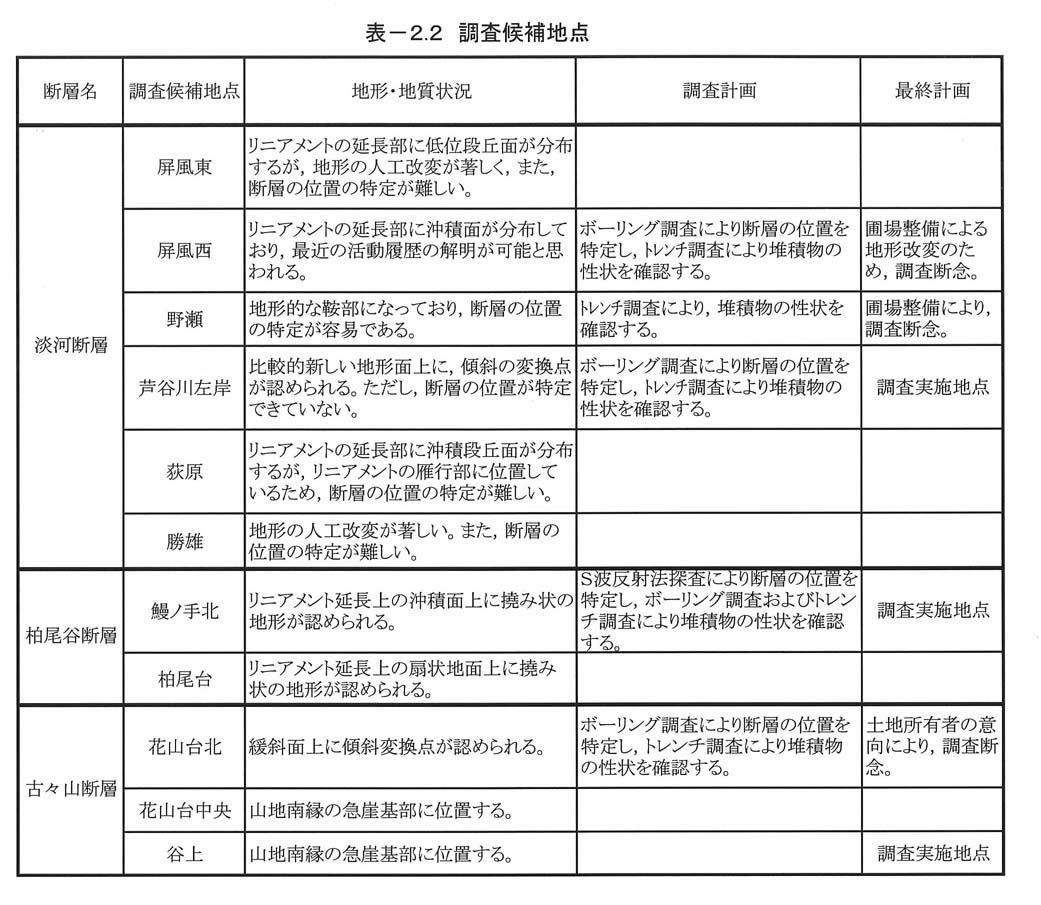 表－2.2　調査候補地点

| 断層名 | 調査候補地点 | 地形・地質状況 | 調査計画 | 最終計画 |
|---|---|---|---|---|
| 淡河断層 | 屏風東 | リニアメントの延長部に低位段丘面が分布するが，地形の人工改変が著しく，また，断層の位置の特定が難しい。 | | |
| | 屏風西 | リニアメントの延長部に沖積面が分布しており，最近の活動履歴の解明が可能と思われる。 | ボーリング調査により断層の位置を特定し，トレンチ調査により堆積物の性状を確認する。 | 圃場整備による地形改変のため，調査断念。 |
| | 野瀬 | 地形的な鞍部になっており，断層の位置の特定が容易である。 | トレンチ調査により，堆積物の性状を確認する。 | 圃場整備により，調査断念。 |
| | 芦谷川左岸 | 比較的新しい地形面上に，傾斜の変換点が認められる。ただし，断層の位置が特定できていない。 | ボーリング調査により断層の位置を特定し，トレンチ調査により堆積物の性状を確認する。 | 調査実施地点 |
| | 荻原 | リニアメントの延長部に沖積段丘面が分布するが，リニアメントの雁行部に位置しているため，断層の位置の特定が難しい。 | | |
| | 勝雄 | 地形の人工改変が著しい。また，断層の位置の特定が難しい。 | | |
| 柏尾谷断層 | 鰻ノ手北 | リニアメント延長上の沖積面上に撓み状の地形が認められる。 | S波反射法探査により断層の位置を特定し，ボーリング調査およびトレンチ調査により堆積物の性状を確認する。 | 調査実施地点 |
| | 柏尾台 | リニアメント延長上の扇状地面上に撓み状の地形が認められる。 | | |
| 古々山断層 | 花山台北 | 緩斜面上に傾斜変換点が認められる。 | ボーリング調査により断層の位置を特定し，トレンチ調査により堆積物の性状を確認する。 | 土地所有者の意向により，調査断念。 |
| | 花山台中央 | 山地南縁の急崖基部に位置する。 | | |
| | 谷上 | 山地南縁の急崖基部に位置する。 | | 調査実施地点 |